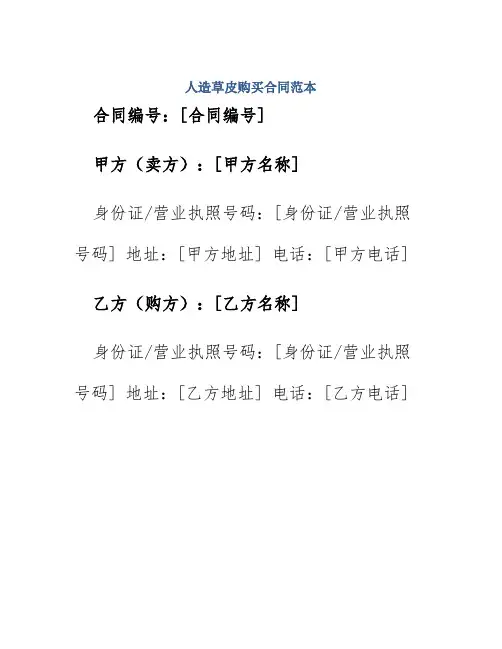 人造草皮购买合同范本

合同编号：[合同编号]

甲方（卖方）：[甲方名称]

身份证/营业执照号码：[身份证/营业执照号码] 地址：[甲方地址] 电话：[甲方电话]

乙方（购方）：[乙方名称]

身份证/营业执照号码：[身份证/营业执照号码] 地址：[乙方地址] 电话：[乙方电话]